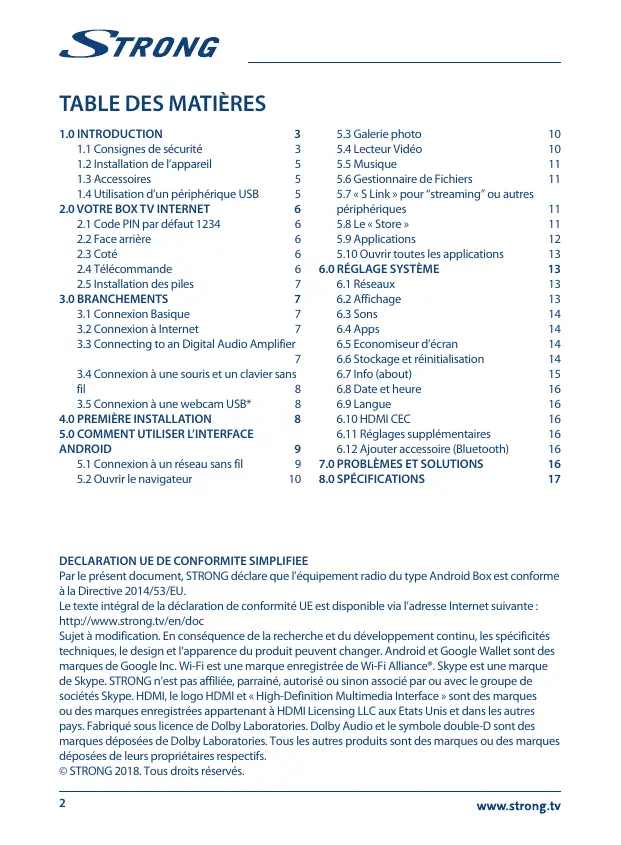 STRONG

TABLE DES MATIÈRES

1.0 INTRODUCTION 3
1.1 Consignes de sécurité 3
1.2 Installation de l'appareil 5
1.3 Accessoires 5
1.4 Utilisation d'un périphérique USB 5
2.0 VOTRE BOX TV INTERNET 6
2.1 Code PIN par défaut 1234 6
2.2 Face arrière 6
2.3 Coté 6
2.4 Télécommande 6
2.5 Installation des piles 7
3.0 BRANCHEMENTS 7
3.1 Connexion Basique 7
3.2 Connexion à Internet 7
3.3 Connecting to an Digital Audio Amplifier 7
3.4 Connexion à une souris et un clavier sans fil 8
3.5 Connexion à une webcam USB* 8
4.0 PREMIÈRE INSTALLATION 8
5.0 COMMENT UTILISER L'INTERFACE ANDROID 9
5.1 Connexion à un réseau sans fil 9
5.2 Ouvrir le navigateur 10

5.3 Galerie photo 10
5.4 Lecteur Vidéo 10
5.5 Musique 11
5.6 Gestionnaire de Fichiers 11
5.7 « S Link » pour "streaming" ou autres périphériques 11
5.8 Le « Store » 11
5.9 Applications 12
5.10 Ouvrir toutes les applications 13
6.0 RÉGLAGE SYSTÈME 13
6.1 Réseaux 13
6.2 Affichage 13
6.3 Sons 14
6.4 Apps 14
6.5 Economiseur d'écran 14
6.6 Stockage et réinitialisation 14
6.7 Info (about) 15
6.8 Date et heure 16
6.9 Langue 16
6.10 HDMI CEC 16
6.11 Réglages supplémentaires 16
6.12 Ajouter accessoire (Bluetooth) 16
7.0 PROBLÈMES ET SOLUTIONS 16
8.0 SPÉCIFICATIONS 17

DECLARATION UE DE CONFORMITE SIMPLIFIEE
Par le présent document, STRONG déclare que l'équipement radio du type Android Box est conforme à la Directive 2014/53/EU.
Le texte intégral de la déclaration de conformité UE est disponible via l'adresse Internet suivante : http://www.strong.tv/en/doc
Sujet à modification. En conséquence de la recherche et du développement continu, les spécificités techniques, le design et l'apparence du produit peuvent changer. Android et Google Wallet sont des marques de Google Inc. Wi-Fi est une marque enregistrée de Wi-Fi Alliance®. Skype est une marque de Skype. STRONG n'est pas affiliée, parrainé, autorisé ou sinon associé par ou avec le groupe de sociétés Skype. HDMI, le logo HDMI et « High-Definition Multimedia Interface » sont des marques ou des marques enregistrées appartenant à HDMI Licensing LLC aux Etats Unis et dans les autres pays. Fabriqué sous licence de Dolby Laboratories. Dolby Audio et le symbole double-D sont des marques déposées de Dolby Laboratories. Tous les autres produits sont des marques ou des marques déposées de leurs propriétaires respectifs.
© STRONG 2018. Tous droits réservés.

2 www.strong.tv